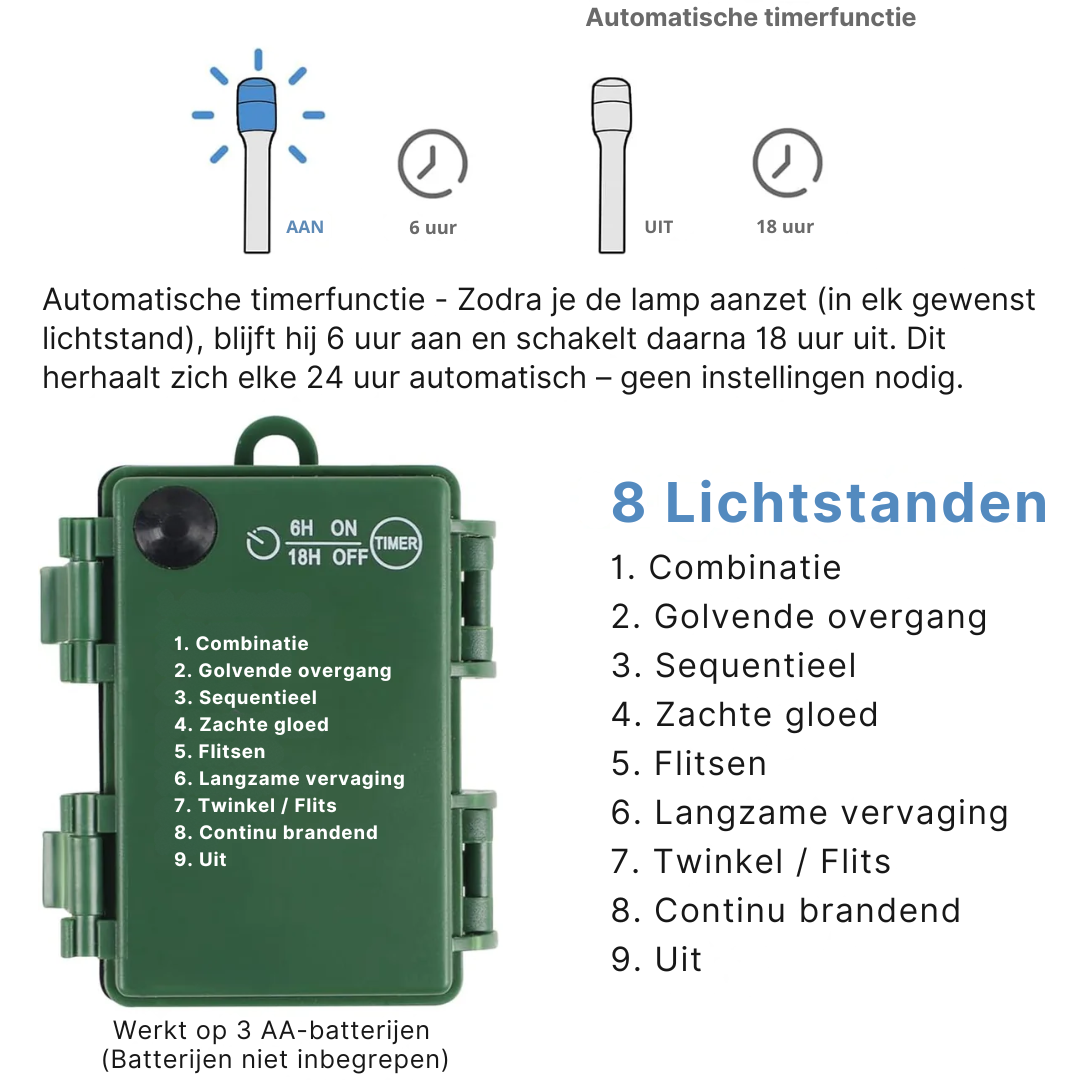 Automatische timerfunctie

AAN 6 uur UIT 18 uur

Automatische timerfunctie - Zodra je de lamp aanzet (in elk gewenst lichtstand), blijft hij 6 uur aan en schakelt daarna 18 uur uit. Dit herhaalt zich elke 24 uur automatisch – geen instellingen nodig.

6H ON
18H OFF
TIMER

1. Combinatie
2. Golvende overgang
3. Sequentieel
4. Zachte gloed
5. Flitsen
6. Langzame vervaging
7. Twinkel / Flits
8. Continu brandend
9. Uit

Werkt op 3 AA-batterijen
(Batterijen niet inbegrepen)

8 Lichtstanden
1. Combinatie
2. Golvende overgang
3. Sequentieel
4. Zachte gloed
5. Flitsen
6. Langzame vervaging
7. Twinkel / Flits
8. Continu brandend
9. Uit